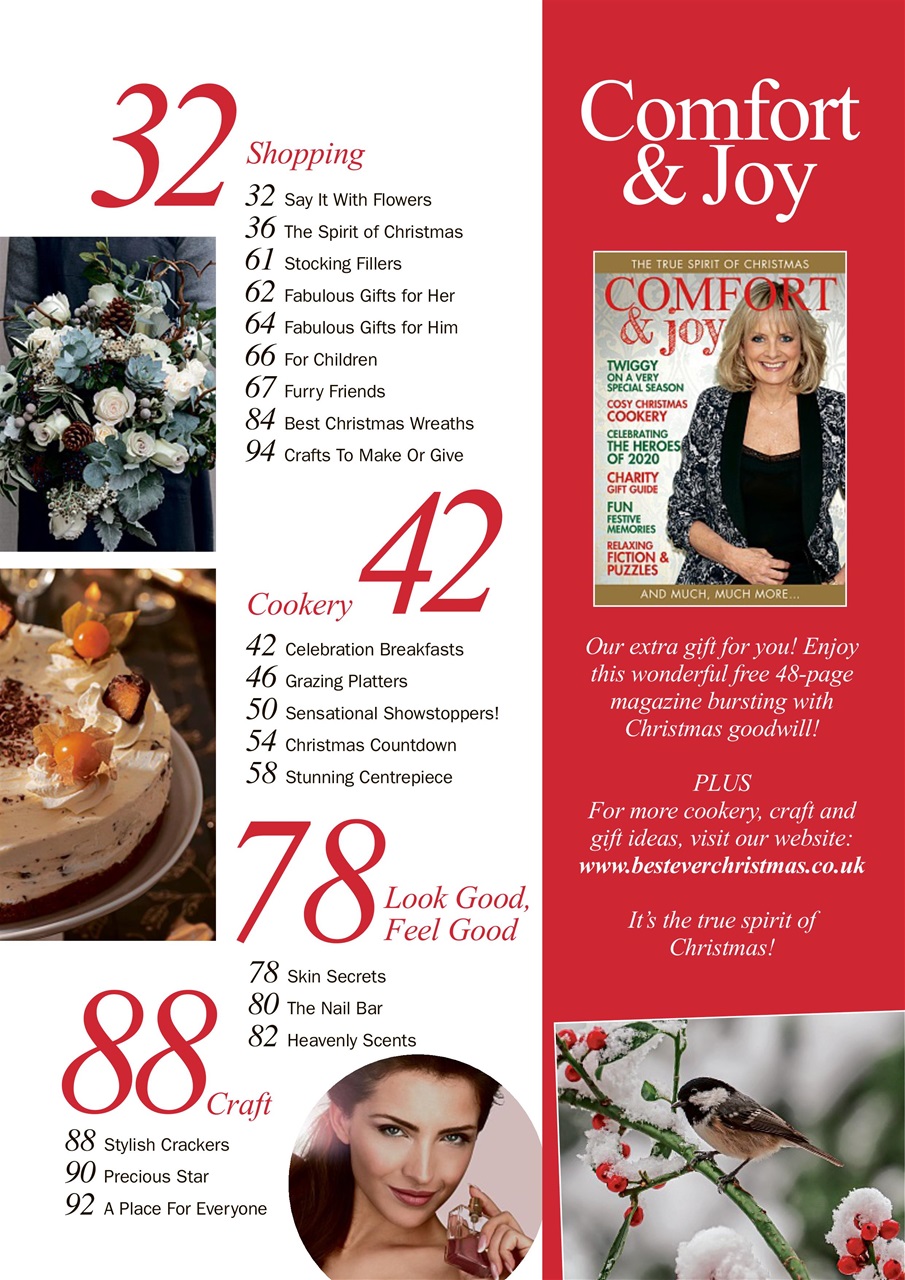 32 Shopping

32 Say It With Flowers
36 The Spirit of Christmas
61 Stocking Fillers
62 Fabulous Gifts for Her
64 Fabulous Gifts for Him
66 For Children
67 Furry Friends
84 Best Christmas Wreaths
94 Crafts To Make Or Give

Cookery 42

42 Celebration Breakfasts
46 Grazing Platters
50 Sensational Showstoppers!
54 Christmas Countdown
58 Stunning Centrepiece

78 Look Good, Feel Good

78 Skin Secrets
80 The Nail Bar
82 Heavenly Scents

88 Craft

88 Stylish Crackers
90 Precious Star
92 A Place For Everyone

Comfort & Joy

THE TRUE SPIRIT OF CHRISTMAS
COMFORT & joy
TWIGGY ON A VERY SPECIAL SEASON
COSY CHRISTMAS COOKERY
CELEBRATING THE HEROES OF 2020
CHARITY GIFT GUIDE
FUN FESTIVE MEMORIES
RELAXING FICTION & PUZZLES
AND MUCH, MUCH MORE...

Our extra gift for you! Enjoy this wonderful free 48-page magazine bursting with Christmas goodwill!

PLUS
For more cookery, craft and gift ideas, visit our website:
www.besteverchristmas.co.uk

It's the true spirit of Christmas!